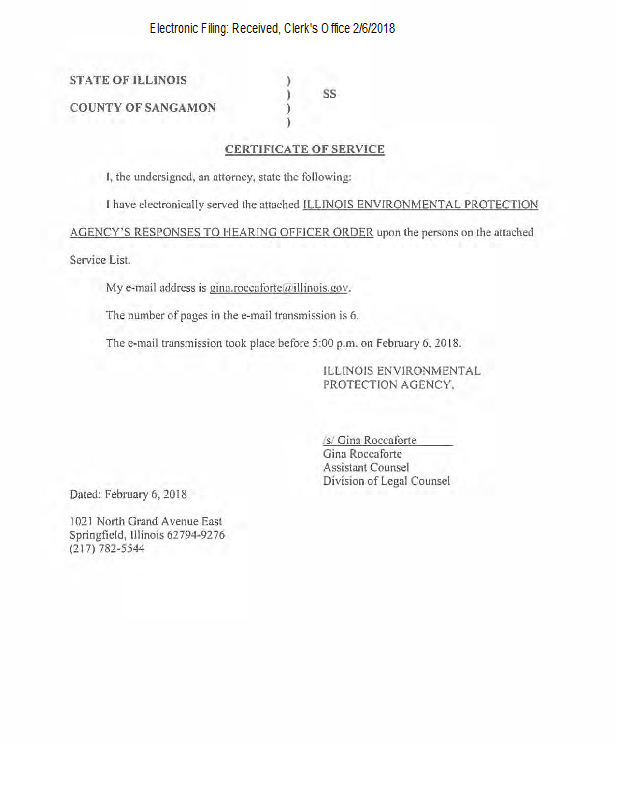 Electronic Filing: Received, Clerk's Office 2/6/2018

STATE OF ILLINOIS )
) SS
COUNTY OF SANGAMON )
)

CERTIFICATE OF SERVICE

I, the undersigned, an attorney, state the following:

I have electronically served the attached ILLINOIS ENVIRONMENTAL PROTECTION AGENCY'S RESPONSES TO HEARING OFFICER ORDER upon the persons on the attached Service List.

My e-mail address is gina.roccaforte@illinois.gov.

The number of pages in the e-mail transmission is 6.

The e-mail transmission took place before 5:00 p.m. on February 6, 2018.

ILLINOIS ENVIRONMENTAL PROTECTION AGENCY,

/s/ Gina Roccaforte
Gina Roccaforte
Assistant Counsel
Division of Legal Counsel

Dated: February 6, 2018

1021 North Grand Avenue East
Springfield, Illinois 62794-9276
(217) 782-5544